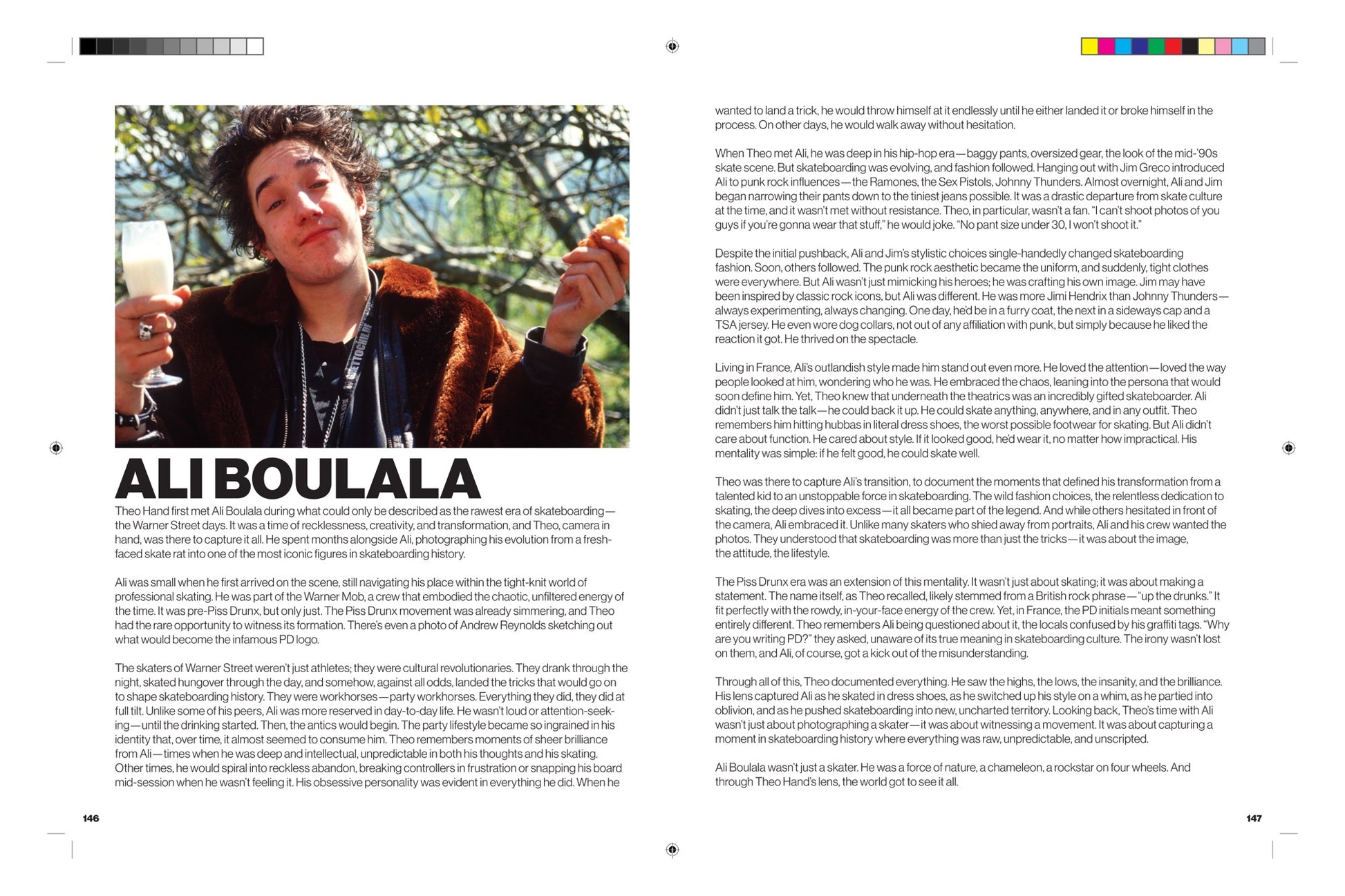 ALI BOULALA

Theo Hand first met Ali Boulala during what could only be described as the rawest era of skateboarding—the Warner Street days. It was a time of recklessness, creativity, and transformation, and Theo, camera in hand, was there to capture it all. He spent months alongside Ali, photographing his evolution from a fresh-faced skate rat into one of the most iconic figures in skateboarding history.

Ali was small when he first arrived on the scene, still navigating his place within the tight-knit world of professional skating. He was part of the Warner Mob, a crew that embodied the chaotic, unfiltered energy of the time. It was pre-Piss Drunx, but only just. The Piss Drunx movement was already simmering, and Theo had the rare opportunity to witness its formation. There's even a photo of Andrew Reynolds sketching out what would become the infamous PD logo.

The skaters of Warner Street weren't just athletes; they were cultural revolutionaries. They drank through the night, skated hungover through the day, and somehow, against all odds, landed the tricks that would go on to shape skateboarding history. They were workhorses—party workhorses. Everything they did, they did at full tilt. Unlike some of his peers, Ali was more reserved in day-to-day life. He wasn't loud or attention-seeking—until the drinking started. Then, the antics would begin. The party lifestyle became so ingrained in his identity that, over time, it almost seemed to consume him. Theo remembers moments of sheer brilliance from Ali—times when he was deep and intellectual, unpredictable in both his thoughts and his skating. Other times, he would spiral into reckless abandon, breaking controllers in frustration or snapping his board mid-session when he wasn't feeling it. His obsessive personality was evident in everything he did. When he wanted to land a trick, he would throw himself at it endlessly until he either landed it or broke himself in the process. On other days, he would walk away without hesitation.

When Theo met Ali, he was deep in his hip-hop era—baggy pants, oversized gear, the look of the mid-'90s skate scene. But skateboarding was evolving, and fashion followed. Hanging out with Jim Greco introduced Ali to punk rock influences—the Ramones, the Sex Pistols, Johnny Thunders. Almost overnight, Ali and Jim began narrowing their pants down to the tiniest jeans possible. It was a drastic departure from skate culture at the time, and it wasn't met without resistance. Theo, in particular, wasn't a fan. "I can't shoot photos of you guys if you're gonna wear that stuff," he would joke. "No pant size under 30, I won't shoot it."

Despite the initial pushback, Ali and Jim's stylistic choices single-handedly changed skateboarding fashion. Soon, others followed. The punk rock aesthetic became the uniform, and suddenly, tight clothes were everywhere. But Ali wasn't just mimicking his heroes; he was crafting his own image. Jim may have been inspired by classic rock icons, but Ali was different. He was more Jimi Hendrix than Johnny Thunders—always experimenting, always changing. One day, he'd be in a furry coat, the next in a sideways cap and a TSA jersey. He even wore dog collars, not out of any affiliation with punk, but simply because he liked the reaction it got. He thrived on the spectacle.

Living in France, Ali's outlandish style made him stand out even more. He loved the attention—loved the way people looked at him, wondering who he was. He embraced the chaos, leaning into the persona that would soon define him. Yet, Theo knew that underneath the theatrics was an incredibly gifted skateboarder. Ali didn't just talk the talk—he could back it up. He could skate anything, anywhere, and in any outfit. Theo remembers him hitting hubbas in literal dress shoes, the worst possible footwear for skating. But Ali didn't care about function. He cared about style. If it looked good, he'd wear it, no matter how impractical. His mentality was simple: if he felt good, he could skate well.

Theo was there to capture Ali's transition, to document the moments that defined his transformation from a talented kid to an unstoppable force in skateboarding. The wild fashion choices, the relentless dedication to skating, the deep dives into excess—it all became part of the legend. And while others hesitated in front of the camera, Ali embraced it. Unlike many skaters who shied away from portraits, Ali and his crew wanted the photos. They understood that skateboarding was more than just the tricks—it was about the image, the attitude, the lifestyle.

The Piss Drunx era was an extension of this mentality. It wasn't just about skating; it was about making a statement. The name itself, as Theo recalled, likely stemmed from a British rock phrase—"up the drunks." It fit perfectly with the rowdy, in-your-face energy of the crew. Yet, in France, the PD initials meant something entirely different. Theo remembers Ali being questioned about it, the locals confused by his graffiti tags. "Why are you writing PD?" they asked, unaware of its true meaning in skateboarding culture. The irony wasn't lost on them, and Ali, of course, got a kick out of the misunderstanding.

Through all of this, Theo documented everything. He saw the highs, the lows, the insanity, and the brilliance. His lens captured Ali as he skated in dress shoes, as he switched up his style on a whim, as he partied into oblivion, and as he pushed skateboarding into new, uncharted territory. Looking back, Theo's time with Ali wasn't just about photographing a skater—it was about witnessing a movement. It was about capturing a moment in skateboarding history where everything was raw, unpredictable, and unscripted.

Ali Boulala wasn't just a skater. He was a force of nature, a chameleon, a rockstar on four wheels. And through Theo Hand's lens, the world got to see it all.

146

147